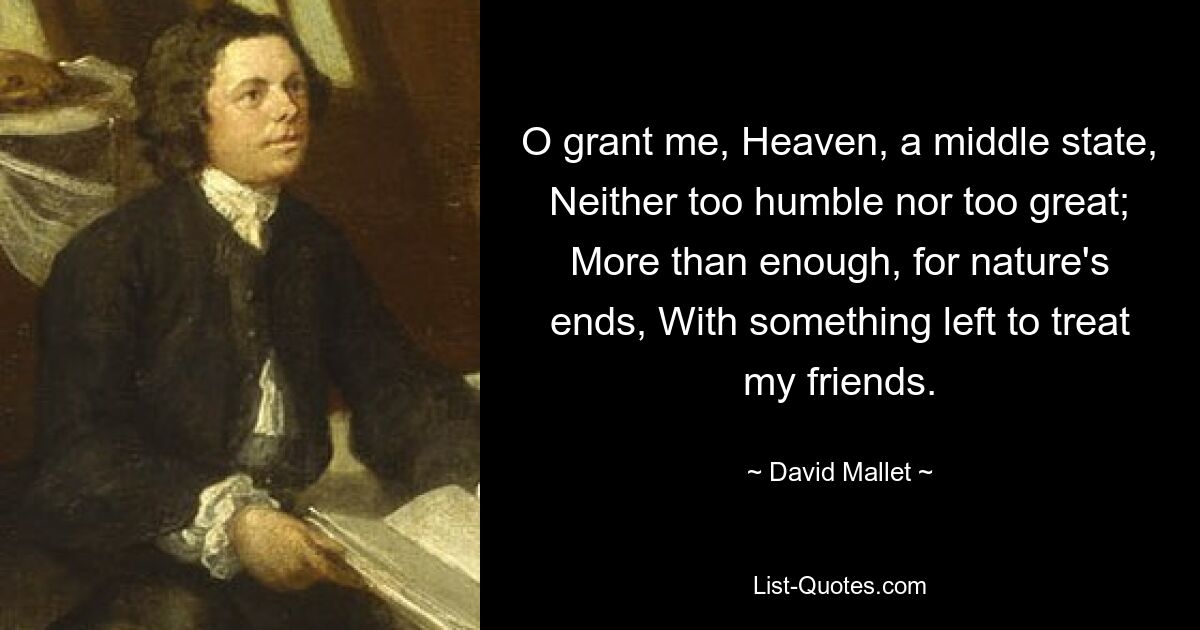 O grant me, Heaven, a middle state, Neither too humble nor too great; More than enough, for nature's ends, With something left to treat my friends.

~ David Mallet ~

List-Quotes.com